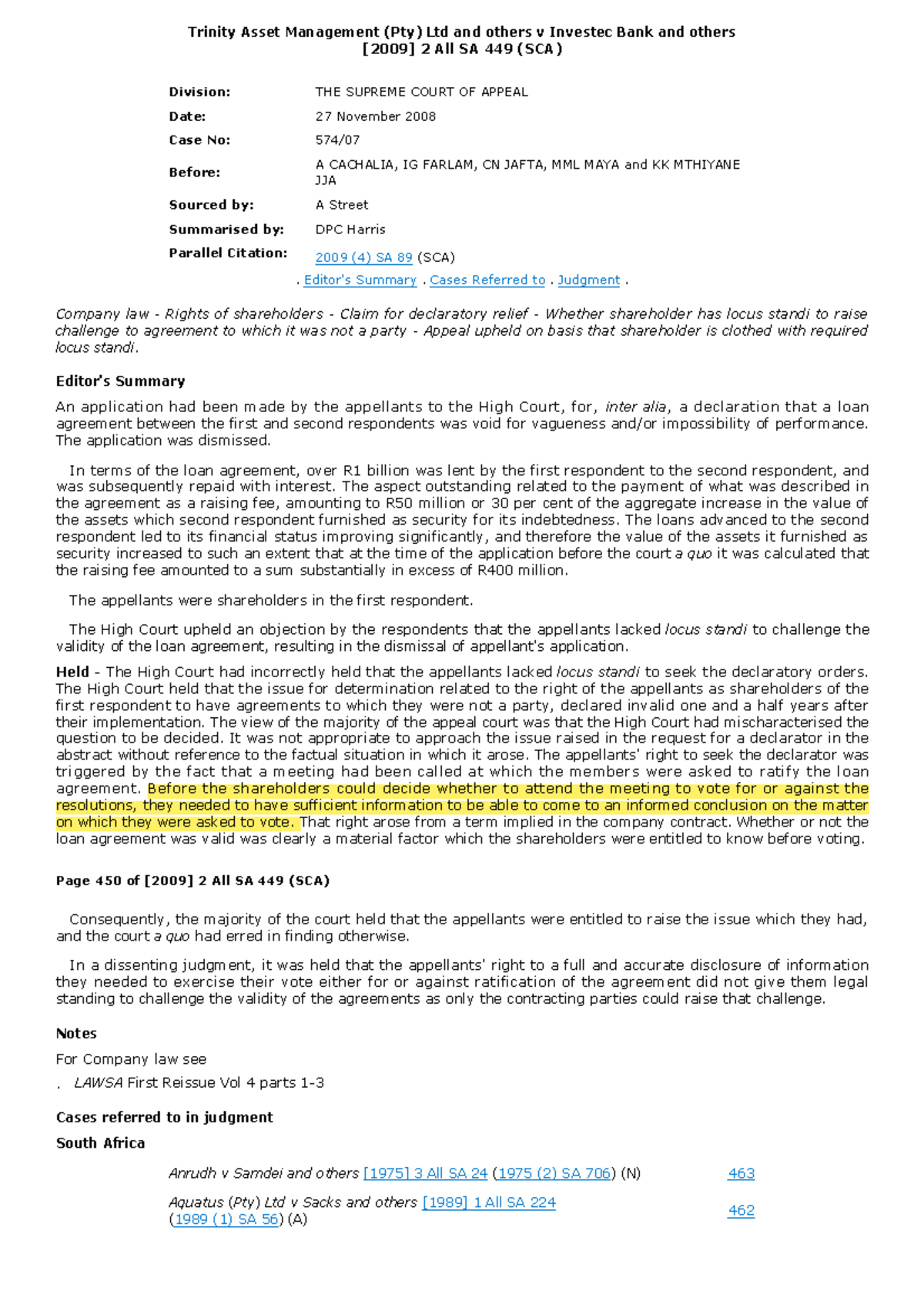 Trinity Asset Management (Pty) Ltd and others v Investec Bank and others
[2009] 2 All SA 449 (SCA)

| | |
|---|---|
| Division: | THE SUPREME COURT OF APPEAL |
| Date: | 27 November 2008 |
| Case No: | 574/07 |
| Before: | A CACHALIA, IG FARLAM, CN JAFTA, MML MAYA and KK MTHIYANE JJA |
| Sourced by: | A Street |
| Summarised by: | DPC Harris |
| Parallel Citation: | 2009 (4) SA 89 (SCA) |

. Editor's Summary . Cases Referred to . Judgment .

Company law - Rights of shareholders - Claim for declaratory relief - Whether shareholder has locus standi to raise challenge to agreement to which it was not a party - Appeal upheld on basis that shareholder is clothed with required locus standi.

Editor's Summary

An application had been made by the appellants to the High Court, for, inter alia, a declaration that a loan agreement between the first and second respondents was void for vagueness and/or impossibility of performance. The application was dismissed.

In terms of the loan agreement, over R1 billion was lent by the first respondent to the second respondent, and was subsequently repaid with interest. The aspect outstanding related to the payment of what was described in the agreement as a raising fee, amounting to R50 million or 30 per cent of the aggregate increase in the value of the assets which second respondent furnished as security for its indebtedness. The loans advanced to the second respondent led to its financial status improving significantly, and therefore the value of the assets it furnished as security increased to such an extent that at the time of the application before the court a quo it was calculated that the raising fee amounted to a sum substantially in excess of R400 million.

The appellants were shareholders in the first respondent.

The High Court upheld an objection by the respondents that the appellants lacked locus standi to challenge the validity of the loan agreement, resulting in the dismissal of appellant's application.

Held - The High Court had incorrectly held that the appellants lacked locus standi to seek the declaratory orders. The High Court held that the issue for determination related to the right of the appellants as shareholders of the first respondent to have agreements to which they were not a party, declared invalid one and a half years after their implementation. The view of the majority of the appeal court was that the High Court had mischaracterised the question to be decided. It was not appropriate to approach the issue raised in the request for a declarator in the abstract without reference to the factual situation in which it arose. The appellants' right to seek the declarator was triggered by the fact that a meeting had been called at which the members were asked to ratify the loan agreement. Before the shareholders could decide whether to attend the meeting to vote for or against the resolutions, they needed to have sufficient information to be able to come to an informed conclusion on the matter on which they were asked to vote. That right arose from a term implied in the company contract. Whether or not the loan agreement was valid was clearly a material factor which the shareholders were entitled to know before voting.

Page 450 of [2009] 2 All SA 449 (SCA)

Consequently, the majority of the court held that the appellants were entitled to raise the issue which they had, and the court a quo had erred in finding otherwise.

In a dissenting judgment, it was held that the appellants' right to a full and accurate disclosure of information they needed to exercise their vote either for or against ratification of the agreement did not give them legal standing to challenge the validity of the agreements as only the contracting parties could raise that challenge.

Notes

For Company law see

. LAWSA First Reissue Vol 4 parts 1-3

Cases referred to in judgment

South Africa

| | |
|---|---|
| Anrudh v Samdei and others [1975] 3 All SA 24 (1975 (2) SA 706) (N) | 463 |
| Aquatus (Pty) Ltd v Sacks and others [1989] 1 All SA 224 (1989 (1) SA 56) (A) | 462 |